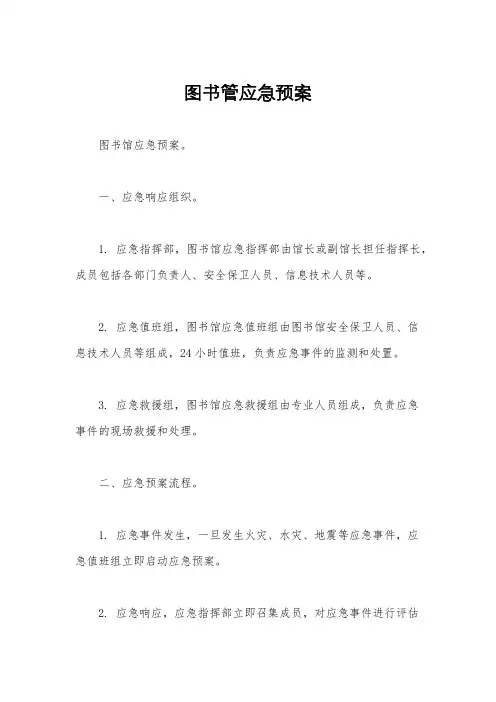 图书管应急预案

图书馆应急预案。

一、应急响应组织。

1. 应急指挥部，图书馆应急指挥部由馆长或副馆长担任指挥长，成员包括各部门负责人、安全保卫人员、信息技术人员等。

2. 应急值班组，图书馆应急值班组由图书馆安全保卫人员、信息技术人员等组成，24 小时值班，负责应急事件的监测和处置。

3. 应急救援组，图书馆应急救援组由专业人员组成，负责应急事件的现场救援和处理。

二、应急预案流程。

1. 应急事件发生，一旦发生火灾、水灾、地震等应急事件，应急值班组立即启动应急预案。

2. 应急响应，应急指挥部立即召集成员，对应急事件进行评估